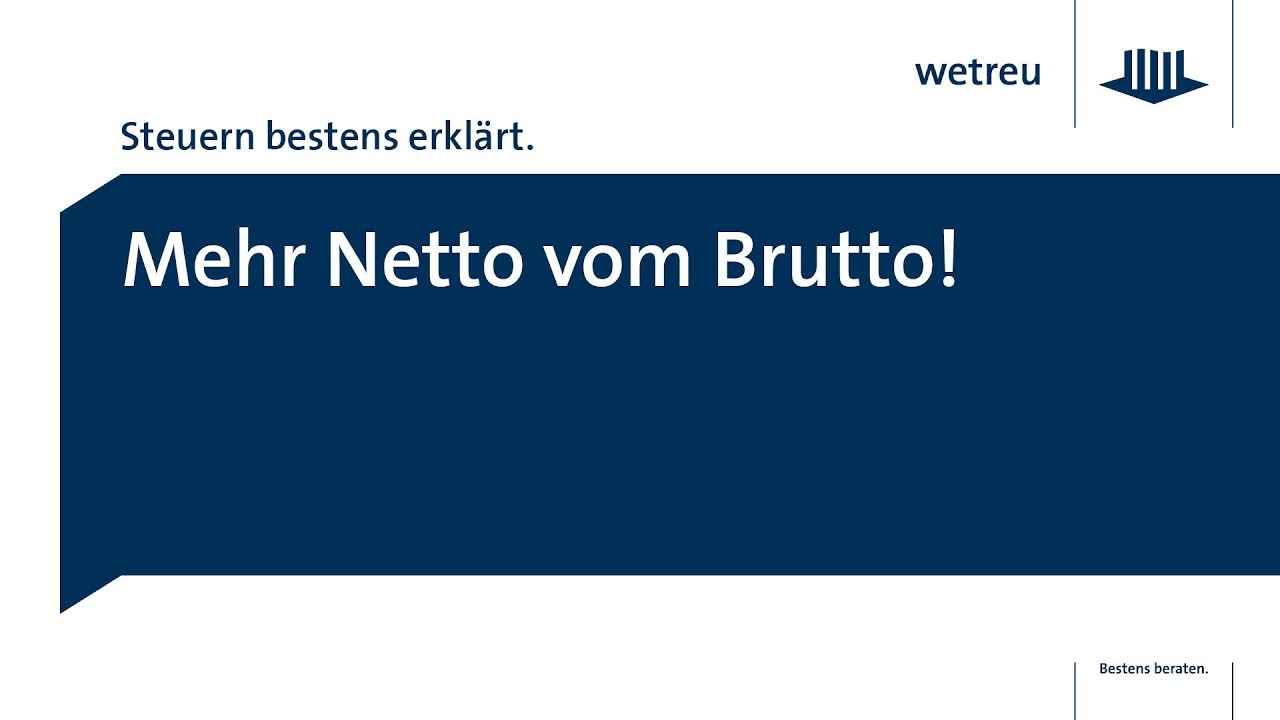 wetreu

Steuern bestens erklärt.

Mehr Netto vom Brutto!

Bestens beraten.